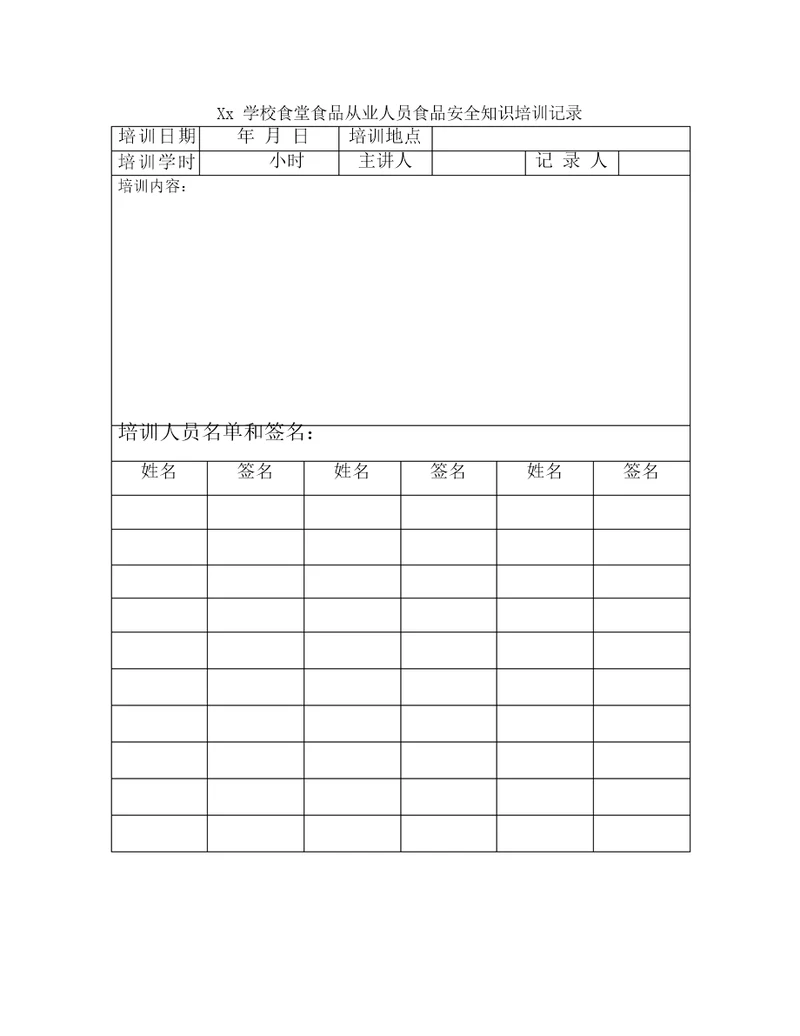 Xx 学校食堂食品从业人员食品安全知识培训记录

| 培训日期 | 年 月 日 | 培训地点 | | | |
|---|---|---|---|---|---|
| 培训学时 | 小时 | 主讲人 | | 记 录 人 | |

培训内容：

培训人员名单和签名：

| 姓名 | 签名 | 姓名 | 签名 | 姓名 | 签名 |
|---|---|---|---|---|---|
| | | | | | |
| | | | | | |
| | | | | | |
| | | | | | |
| | | | | | |
| | | | | | |
| | | | | | |
| | | | | | |
| | | | | | |
| | | | | | |